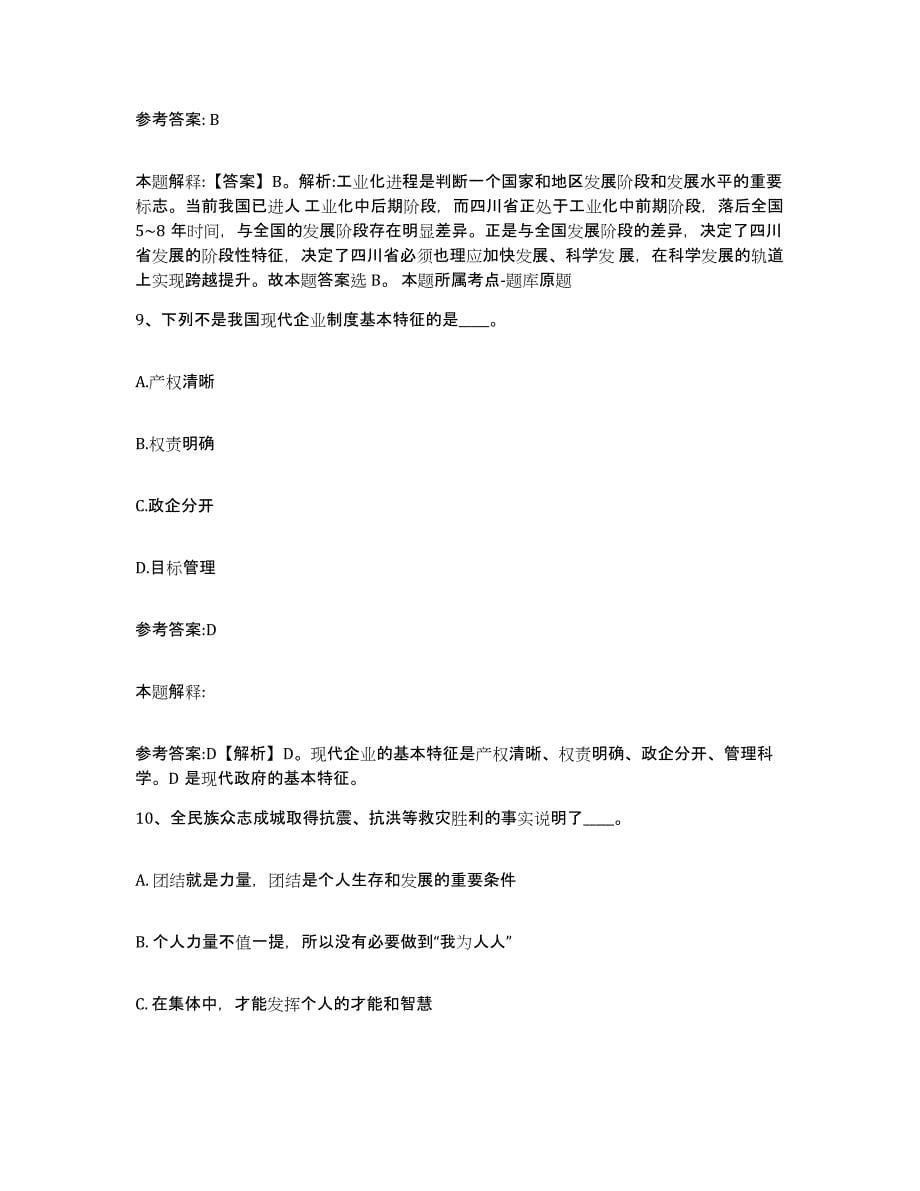 参考答案: B

本题解释:【答案】B。解析:工业化进程是判断一个国家和地区发展阶段和发展水平的重要标志。当前我国已进人 工业化中后期阶段，而四川省正处于工业化中前期阶段，落后全国 5~8 年时间，与全国的发展阶段存在明显差异。正是与全国发展阶段的差异，决定了四川省发展的阶段性特征，决定了四川省必须也理应加快发展、科学发 展，在科学发展的轨道上实现跨越提升。故本题答案选 B。 本题所属考点-题库原题

9、下列不是我国现代企业制度基本特征的是____。

A.产权清晰

B.权责明确

C.政企分开

D.目标管理

参考答案:D

本题解释:

参考答案:D【解析】D。现代企业的基本特征是产权清晰、权责明确、政企分开、管理科学。D 是现代政府的基本特征。

10、全民族众志成城取得抗震、抗洪等救灾胜利的事实说明了____。

A. 团结就是力量，团结是个人生存和发展的重要条件

B. 个人力量不值一提，所以没有必要做到“我为人人”

C. 在集体中，才能发挥个人的才能和智慧